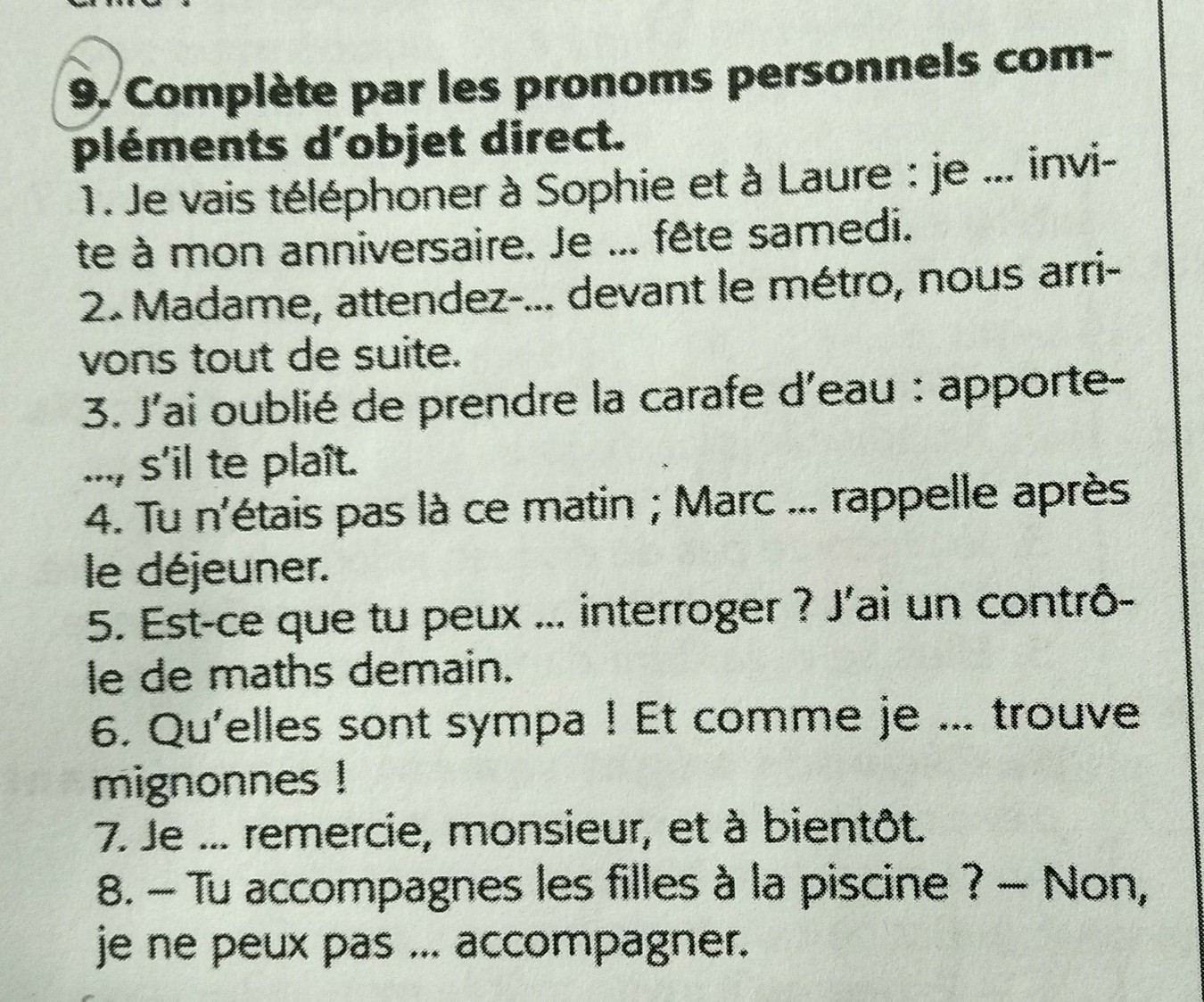 9. Complète par les pronoms personnels compléments d'objet direct.

1. Je vais téléphoner à Sophie et à Laure : je ... invite à mon anniversaire. Je ... fête samedi.

2. Madame, attendez-... devant le métro, nous arrivons tout de suite.

3. J'ai oublié de prendre la carafe d'eau : apporte-..., s'il te plaît.

4. Tu n'étais pas là ce matin ; Marc ... rappelle après le déjeuner.

5. Est-ce que tu peux ... interroger ? J'ai un contrôle de maths demain.

6. Qu'elles sont sympa ! Et comme je ... trouve mignonnes !

7. Je ... remercie, monsieur, et à bientôt.

8. – Tu accompagnes les filles à la piscine ? – Non, je ne peux pas ... accompagner.